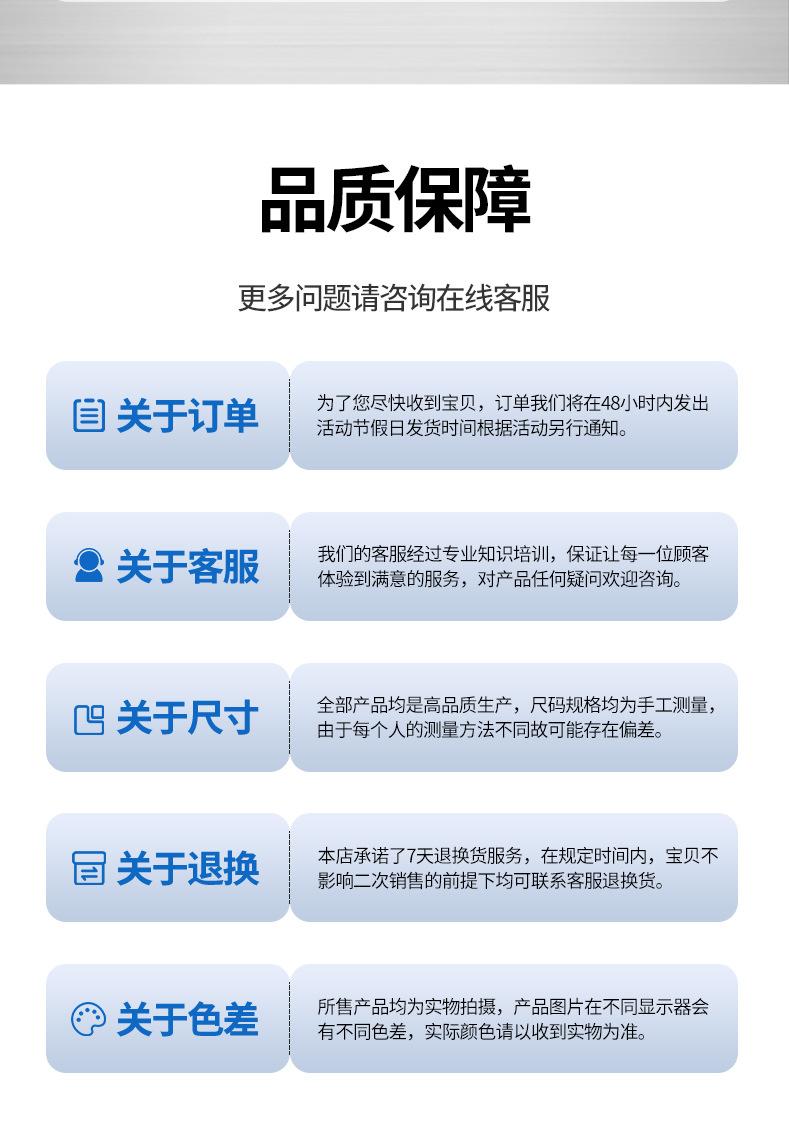 品质保障

更多问题请咨询在线客服

关于订单

为了您尽快收到宝贝，订单我们将在48小时内发出活动节假日发货时间根据活动另行通知。

关于客服

我们的客服经过专业知识培训，保证让每一位顾客体验到满意的服务，对产品任何疑问欢迎咨询。

关于尺寸

全部产品均是高品质生产，尺码规格均为手工测量，由于每个人的测量方法不同故可能存在偏差。

关于退换

本店承诺了7天退换货服务，在规定时间内，宝贝不影响二次销售的前提下均可联系客服退换货。

关于色差

所售产品均为实物拍摄，产品图片在不同显示器会有不同色差，实际颜色请以收到实物为准。